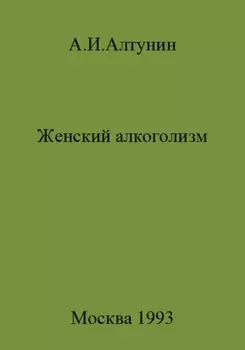 А.И.Алтунин

Женский алкоголизм

Москва 1993